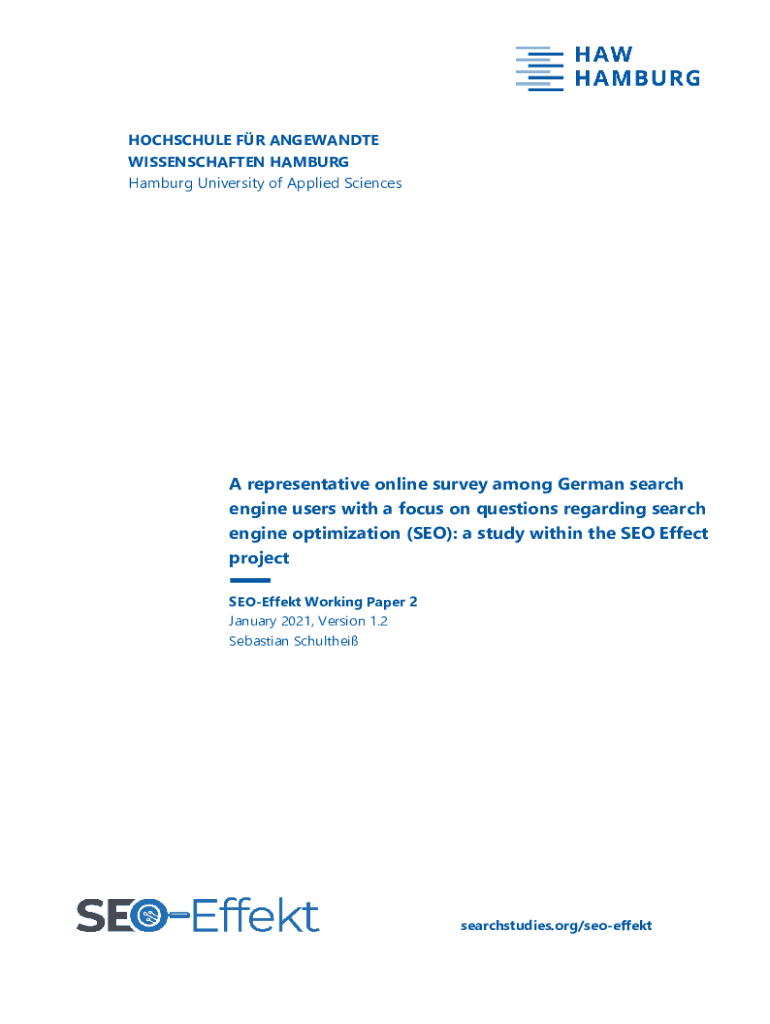 HAW
HAMBURG

HOCHSCHULE FÜR ANGEWANDTE
WISSENSCHAFTEN HAMBURG
Hamburg University of Applied Sciences

A representative online survey among German search engine users with a focus on questions regarding search engine optimization (SEO): a study within the SEO Effect project

SEO-Effekt Working Paper 2
January 2021, Version 1.2
Sebastian Schultheiß

SEO-Effekt

searchstudies.org/seo-effekt